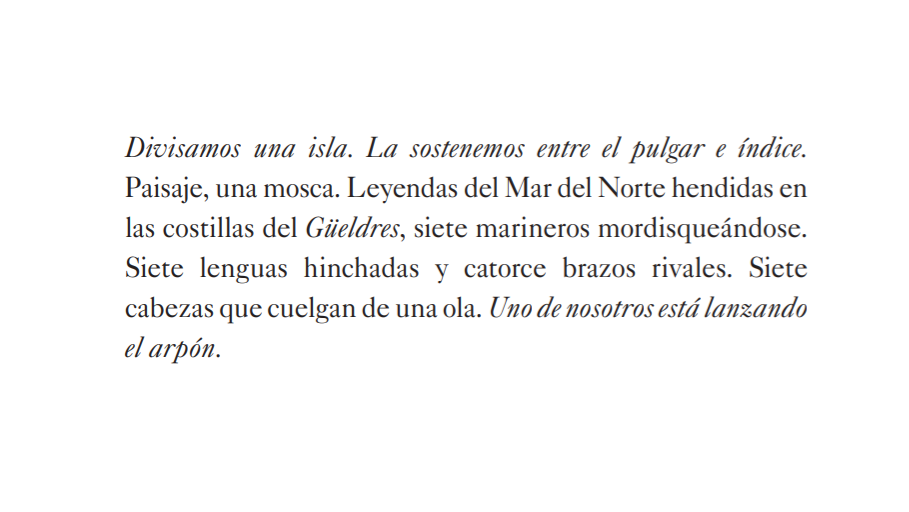 Divisamos una isla. La sostenemos entre el pulgar e índice. Paisaje, una mosca. Leyendas del Mar del Norte hendidas en las costillas del Güeldres, siete marineros mordisqueándose. Siete lenguas hinchadas y catorce brazos rivales. Siete cabezas que cuelgan de una ola. Uno de nosotros está lanzando el arpón.